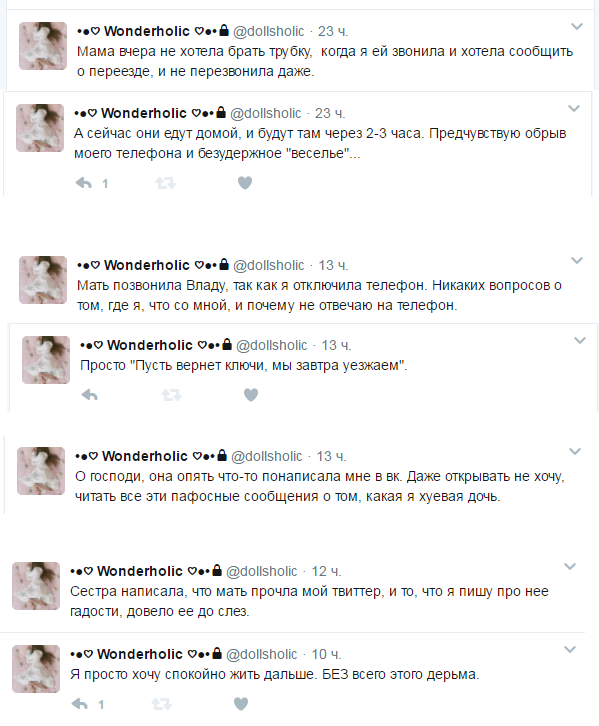 •●♡ Wonderholic ♡●• @dollsholic · 23 ч.
Мама вчера не хотела брать трубку, когда я ей звонила и хотела сообщить о переезде, и не перезвонила даже.

•●♡ Wonderholic ♡●• @dollsholic · 23 ч.
А сейчас они едут домой, и будут там через 2-3 часа. Предчувствую обрыв моего телефона и безудержное "веселье"...

1

•●♡ Wonderholic ♡●• @dollsholic · 13 ч.
Мать позвонила Владу, так как я отключила телефон. Никаких вопросов о том, где я, что со мной, и почему не отвечаю на телефон.

•●♡ Wonderholic ♡●• @dollsholic · 13 ч.
Просто "Пусть вернет ключи, мы завтра уезжаем".

•●♡ Wonderholic ♡●• @dollsholic · 13 ч.
О господи, она опять что-то понаписала мне в вк. Даже открывать не хочу, читать все эти пафосные сообщения о том, какая я хуевая дочь.

•●♡ Wonderholic ♡●• @dollsholic · 12 ч.
Сестра написала, что мать прочла мой твиттер, и то, что я пишу про нее гадости, довело ее до слез.

•●♡ Wonderholic ♡●• @dollsholic · 10 ч.
Я просто хочу спокойно жить дальше. БЕЗ всего этого дерьма.

1